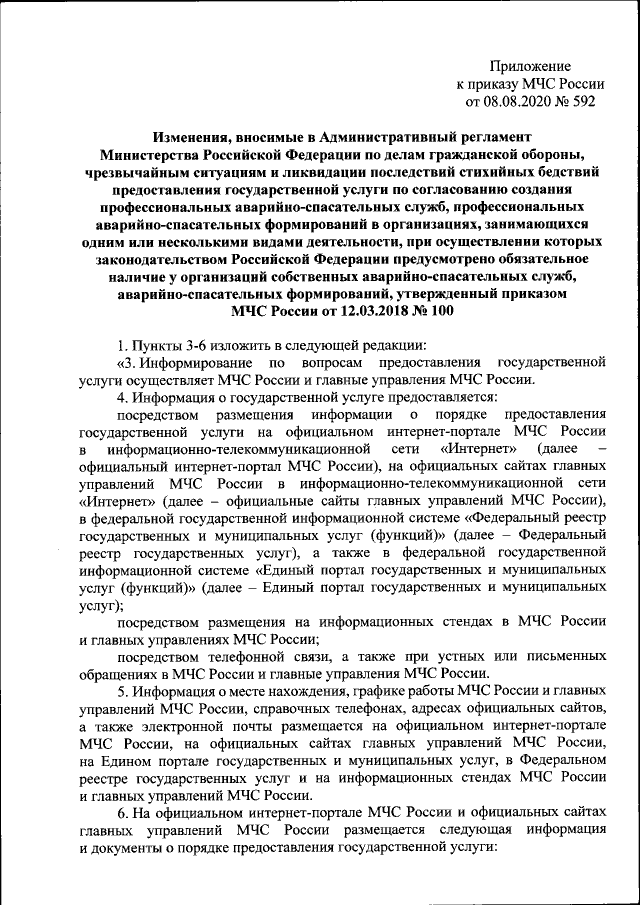 Приложение
к приказу МЧС России
от 08.08.2020 № 592

Изменения, вносимые в Административный регламент Министерства Российской Федерации по делам гражданской обороны, чрезвычайным ситуациям и ликвидации последствий стихийных бедствий предоставления государственной услуги по согласованию создания профессиональных аварийно-спасательных служб, профессиональных аварийно-спасательных формирований в организациях, занимающихся одним или несколькими видами деятельности, при осуществлении которых законодательством Российской Федерации предусмотрено обязательное наличие у организаций собственных аварийно-спасательных служб, аварийно-спасательных формирований, утвержденный приказом МЧС России от 12.03.2018 № 100

1. Пункты 3-6 изложить в следующей редакции:

«3. Информирование по вопросам предоставления государственной услуги осуществляет МЧС России и главные управления МЧС России.

4. Информация о государственной услуге предоставляется:

посредством размещения информации о порядке предоставления государственной услуги на официальном интернет-портале МЧС России в информационно-телекоммуникационной сети «Интернет» (далее – официальный интернет-портал МЧС России), на официальных сайтах главных управлений МЧС России в информационно-телекоммуникационной сети «Интернет» (далее – официальные сайты главных управлений МЧС России), в федеральной государственной информационной системе «Федеральный реестр государственных и муниципальных услуг (функций)» (далее – Федеральный реестр государственных услуг), а также в федеральной государственной информационной системе «Единый портал государственных и муниципальных услуг (функций)» (далее – Единый портал государственных и муниципальных услуг);

посредством размещения на информационных стендах в МЧС России и главных управлениях МЧС России;

посредством телефонной связи, а также при устных или письменных обращениях в МЧС России и главные управления МЧС России.

5. Информация о месте нахождения, графике работы МЧС России и главных управлений МЧС России, справочных телефонах, адресах официальных сайтов, а также электронной почты размещается на официальном интернет-портале МЧС России, на официальных сайтах главных управлений МЧС России, на Едином портале государственных и муниципальных услуг, в Федеральном реестре государственных услуг и на информационных стендах МЧС России и главных управлений МЧС России.

6. На официальном интернет-портале МЧС России и официальных сайтах главных управлений МЧС России размещается следующая информация и документы о порядке предоставления государственной услуги: